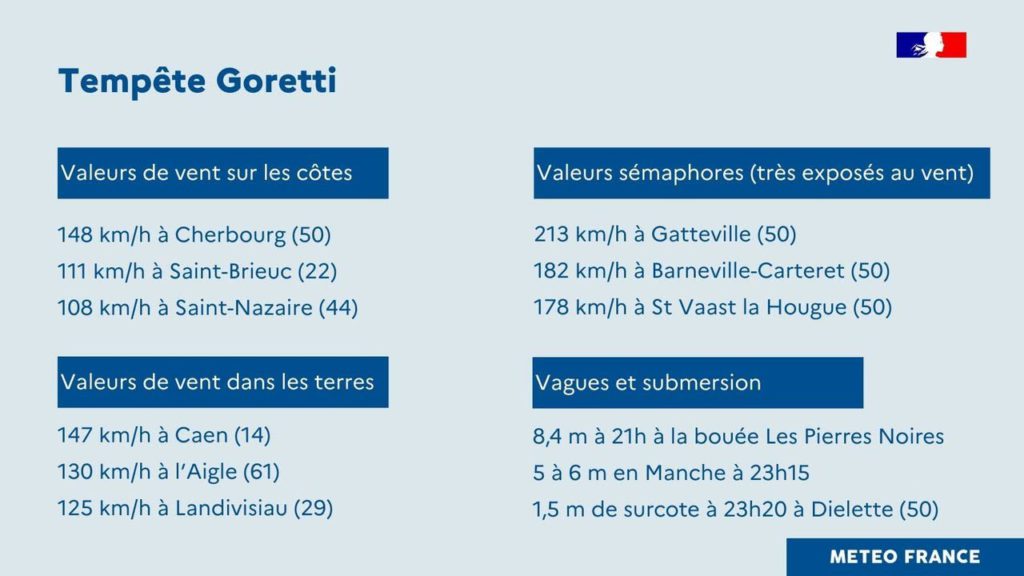 Tempête Goretti

Valeurs de vent sur les côtes

148 km/h à Cherbourg (50)
111 km/h à Saint-Brieuc (22)
108 km/h à Saint-Nazaire (44)

Valeurs de vent dans les terres

147 km/h à Caen (14)
130 km/h à l'Aigle (61)
125 km/h à Landivisiau (29)

Valeurs sémaphores (très exposés au vent)

213 km/h à Gatteville (50)
182 km/h à Barneville-Carteret (50)
178 km/h à St Vaast la Hougue (50)

Vagues et submersion

8,4 m à 21h à la bouée Les Pierres Noires
5 à 6 m en Manche à 23h15
1,5 m de surcote à 23h20 à Dielette (50)

METEO FRANCE